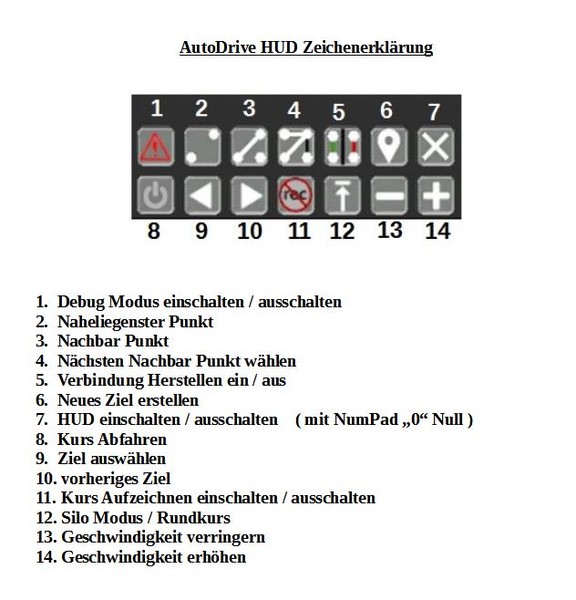 AutoDrive HUD Zeichenerklärung

1 2 3 4 5 6 7

rec

8 9 10 11 12 13 14

1. Debug Modus einschalten / ausschalten
2. Naheliegenster Punkt
3. Nachbar Punkt
4. Nächsten Nachbar Punkt wählen
5. Verbindung Herstellen ein / aus
6. Neues Ziel erstellen
7. HUD einschalten / ausschalten ( mit NumPad „0“ Null )
8. Kurs Abfahren
9. Ziel auswählen
10. vorheriges Ziel
11. Kurs Aufzeichnen einschalten / ausschalten
12. Silo Modus / Rundkurs
13. Geschwindigkeit verringern
14. Geschwindigkeit erhöhen